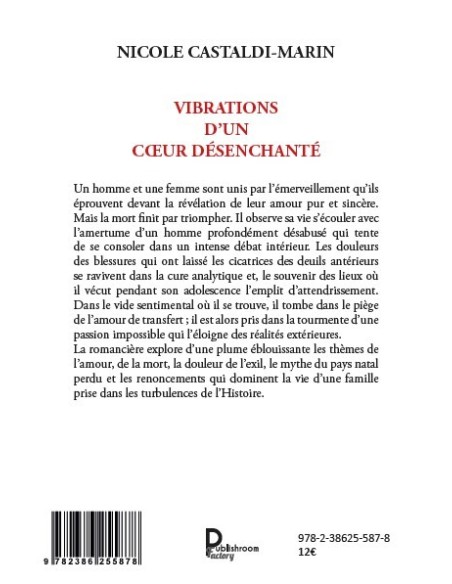 NICOLE CASTALDI-MARIN

VIBRATIONS
D'UN
CŒUR DÉSENCHANTÉ

Un homme et une femme sont unis par l'émerveillement qu'ils éprouvent devant la révélation de leur amour pur et sincère. Mais la mort finit par triompher. Il observe sa vie s'écouler avec l'amertume d'un homme profondément désabusé qui tente de se consoler dans un intense débat intérieur. Les douleurs des blessures qui ont laissé les cicatrices des deuils antérieurs se ravivent dans la cure analytique et, le souvenir des lieux où il vécut pendant son adolescence l'emplit d'attendrissement. Dans le vide sentimental où il se trouve, il tombe dans le piège de l'amour de transfert ; il est alors pris dans la tourmente d'une passion impossible qui l'éloigne des réalités extérieures.
La romancière explore d'une plume éblouissante les thèmes de l'amour, de la mort, la douleur de l'exil, le mythe du pays natal perdu et les renoncements qui dominent la vie d'une famille prise dans les turbulences de l'Histoire.

9 782386 255878

Publishroom Factory

978-2-38625-587-8
12€